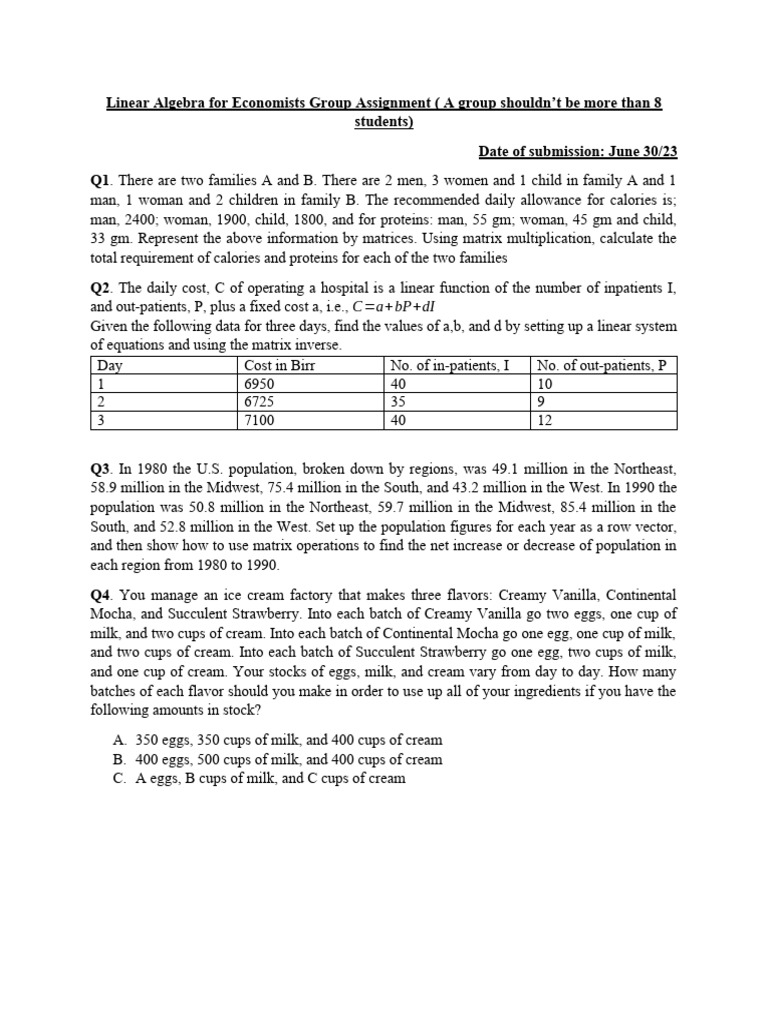 Linear Algebra for Economists Group Assignment ( A group shouldn't be more than 8 students)

Date of submission: June 30/23

Q1. There are two families A and B. There are 2 men, 3 women and 1 child in family A and 1 man, 1 woman and 2 children in family B. The recommended daily allowance for calories is; man, 2400; woman, 1900, child, 1800, and for proteins: man, 55 gm; woman, 45 gm and child, 33 gm. Represent the above information by matrices. Using matrix multiplication, calculate the total requirement of calories and proteins for each of the two families

Q2. The daily cost, C of operating a hospital is a linear function of the number of inpatients I, and out-patients, P, plus a fixed cost a, i.e., $C=a+bP+dI$
Given the following data for three days, find the values of a,b, and d by setting up a linear system of equations and using the matrix inverse.

| Day | Cost in Birr | No. of in-patients, I | No. of out-patients, P |
|---|---|---|---|
| 1 | 6950 | 40 | 10 |
| 2 | 6725 | 35 | 9 |
| 3 | 7100 | 40 | 12 |

Q3. In 1980 the U.S. population, broken down by regions, was 49.1 million in the Northeast, 58.9 million in the Midwest, 75.4 million in the South, and 43.2 million in the West. In 1990 the population was 50.8 million in the Northeast, 59.7 million in the Midwest, 85.4 million in the South, and 52.8 million in the West. Set up the population figures for each year as a row vector, and then show how to use matrix operations to find the net increase or decrease of population in each region from 1980 to 1990.

Q4. You manage an ice cream factory that makes three flavors: Creamy Vanilla, Continental Mocha, and Succulent Strawberry. Into each batch of Creamy Vanilla go two eggs, one cup of milk, and two cups of cream. Into each batch of Continental Mocha go one egg, one cup of milk, and two cups of cream. Into each batch of Succulent Strawberry go one egg, two cups of milk, and one cup of cream. Your stocks of eggs, milk, and cream vary from day to day. How many batches of each flavor should you make in order to use up all of your ingredients if you have the following amounts in stock?

A. 350 eggs, 350 cups of milk, and 400 cups of cream
B. 400 eggs, 500 cups of milk, and 400 cups of cream
C. A eggs, B cups of milk, and C cups of cream